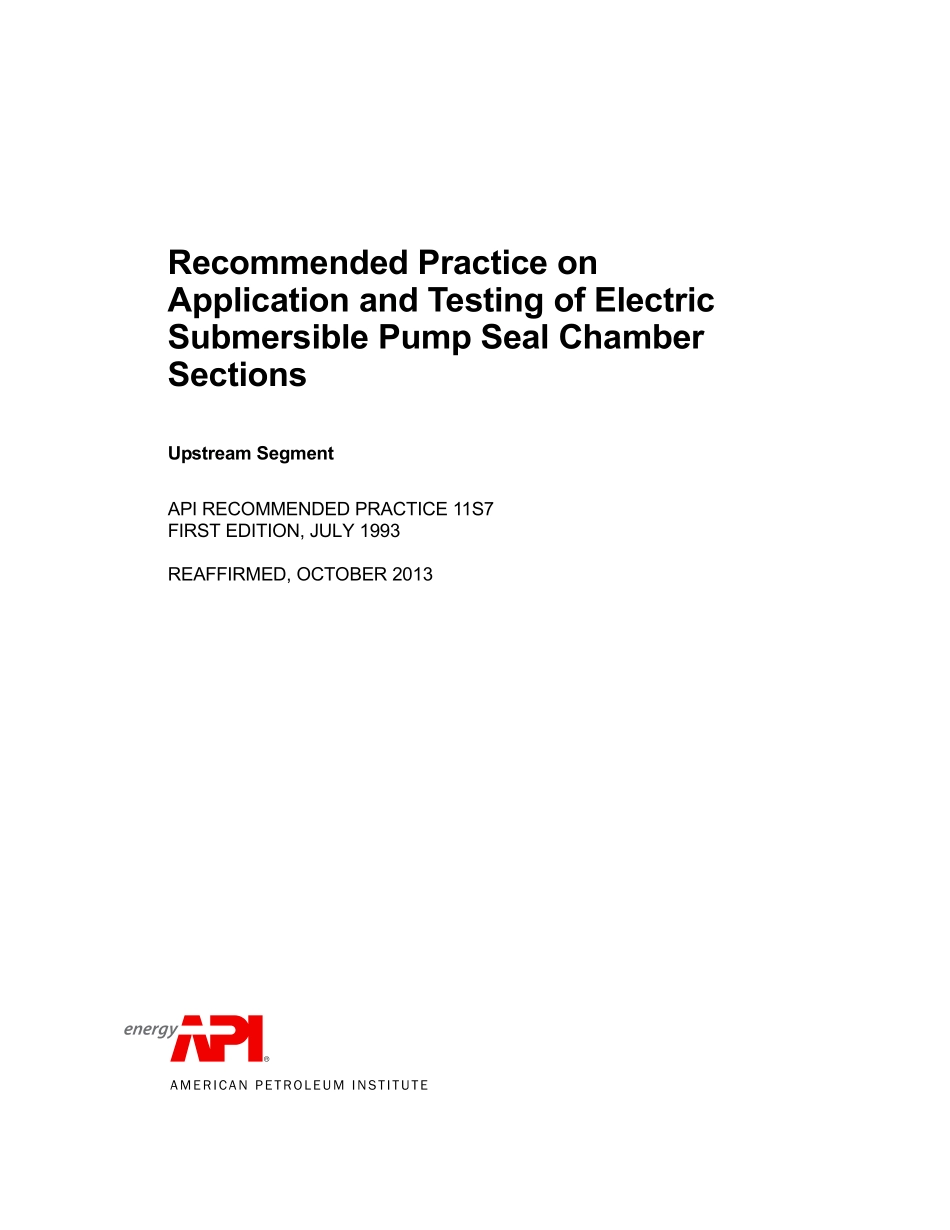 Recommended Practice on Application and Testing of Electric Submersible Pump Seal Chamber Sections

Upstream Segment

API RECOMMENDED PRACTICE 11S7
FIRST EDITION, JULY 1993

REAFFIRMED, OCTOBER 2013

energy API®

AMERICAN PETROLEUM INSTITUTE